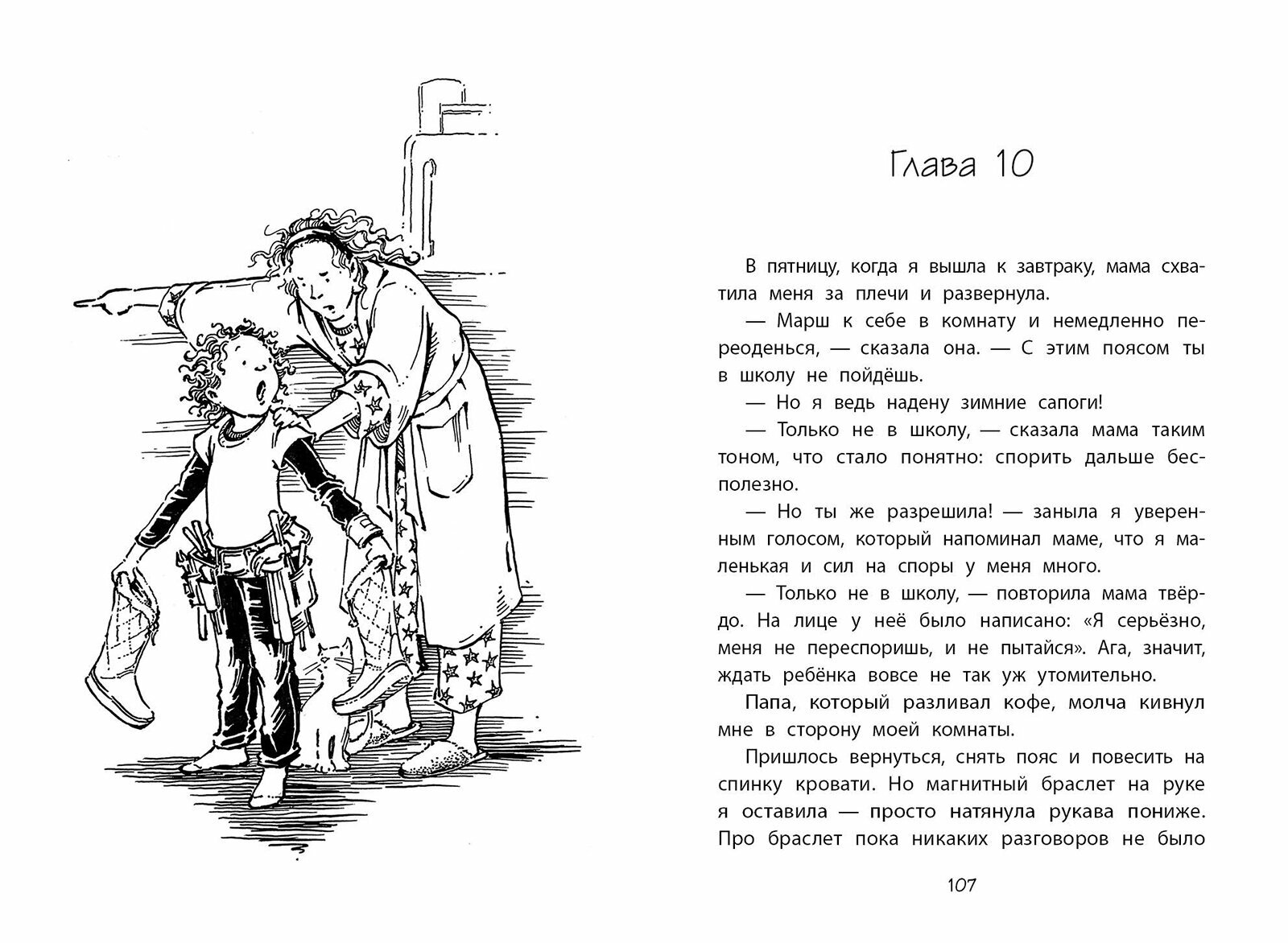 Глава 10

В пятницу, когда я вышла к завтраку, мама схватила меня за плечи и развернула.

— Марш к себе в комнату и немедленно переоденься, — сказала она. — С этим поясом ты в школу не пойдёшь.

— Но я ведь надену зимние сапоги!

— Только не в школу, — сказала мама таким тоном, что стало понятно: спорить дальше бесполезно.

— Но ты же разрешила! — заныла я уверенным голосом, который напоминал маме, что я маленькая и сил на споры у меня много.

— Только не в школу, — повторила мама твёрдо. На лице у неё было написано: «Я серьёзно, меня не переспоришь, и не пытайся». Ага, значит, ждать ребёнка вовсе не так уж утомительно.

Папа, который разливал кофе, молча кивнул мне в сторону моей комнаты.

Пришлось вернуться, снять пояс и повесить на спинку кровати. Но магнитный браслет на руке я оставила — просто натянула рукава пониже. Про браслет пока никаких разговоров не было

107